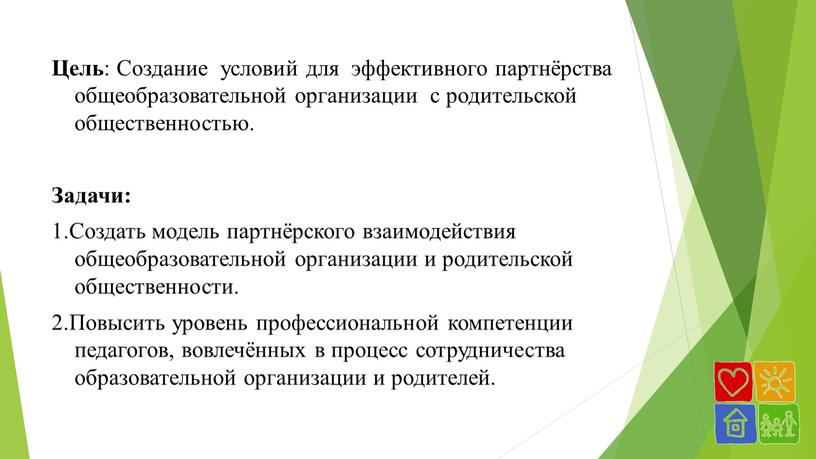 Цель: Создание условий для эффективного партнёрства общеобразовательной организации с родительской общественностью.

Задачи:

1.Создать модель партнёрского взаимодействия общеобразовательной организации и родительской общественности.

2.Повысить уровень профессиональной компетенции педагогов, вовлечённых в процесс сотрудничества образовательной организации и родителей.